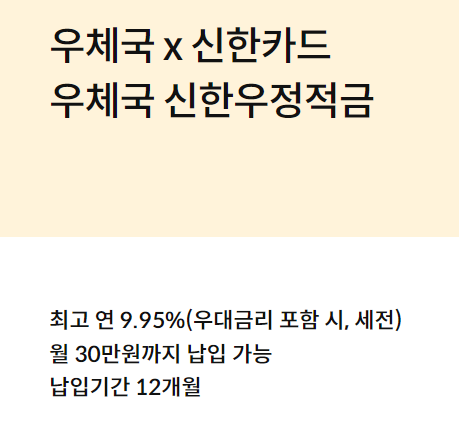 우체국 x 신한카드
우체국 신한우정적금

최고 연 9.95%(우대금리 포함 시, 세전)
월 30만원까지 납입 가능
납입기간 12개월